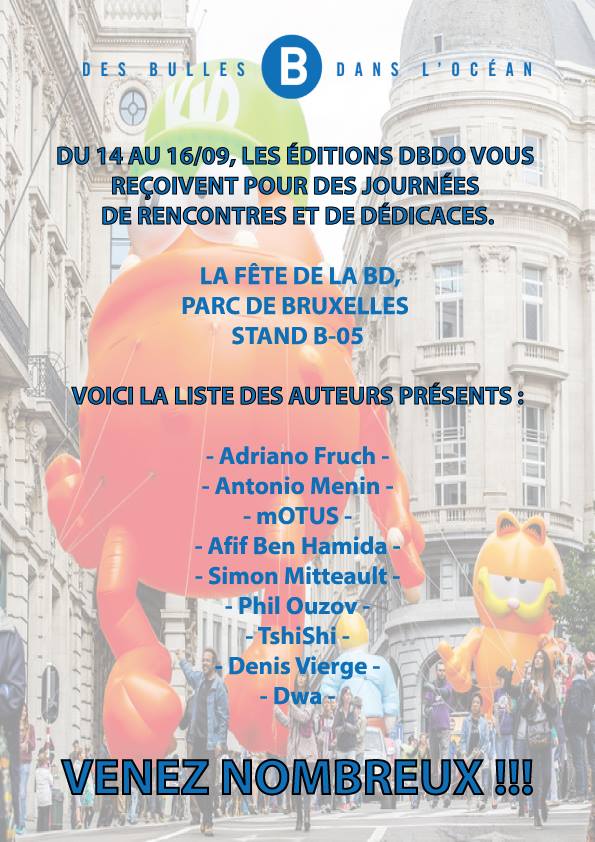 DES BULLES B DANS L'OCÉAN

DU 14 AU 16/09, LES ÉDITIONS DBDO VOUS REÇOIVENT POUR DES JOURNÉES DE RENCONTRES ET DE DÉDICACES.

LA FÊTE DE LA BD,
PARC DE BRUXELLES
STAND B-05

VOICI LA LISTE DES AUTEURS PRÉSENTS :

- Adriano Fruch -
- Antonio Menin -
- mOTUS -
- Afif Ben Hamida -
- Simon Mitteault -
- Phil Ouzov -
- TshiShi -
- Denis Vierge -
- Dwa -

VENEZ NOMBREUX !!!